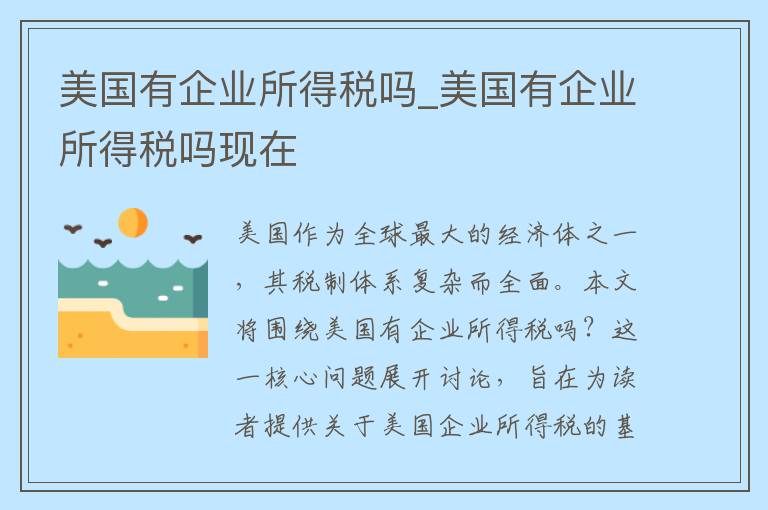 美国有企业所得税吗_美国有企业所得税吗现在

美国作为全球最大的经济体之一，其税制体系复杂而全面。本文将围绕美国有企业所得税吗？这一核心问题展开讨论，旨在为读者提供关于美国企业所得税的基